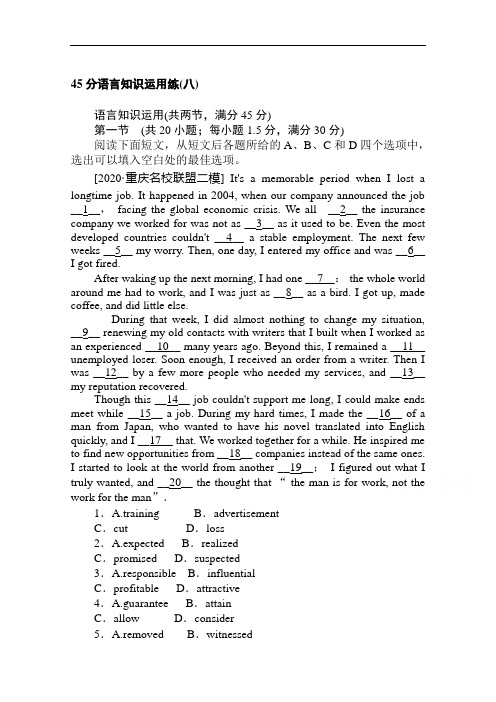 45 分语言知识运用练(八)

语言知识运用(共两节，满分 45 分)
第一节 (共 20 小题；每小题 1.5 分，满分 30 分)
阅读下面短文，从短文后各题所给的 A、B、C 和 D 四个选项中，选出可以填入空白处的最佳选项。

[2020·重庆名校联盟二模] It's a memorable period when I lost a longtime job. It happened in 2004, when our company announced the job __1__, facing the global economic crisis. We all __2__ the insurance company we worked for was not as __3__ as it used to be. Even the most developed countries couldn't __4__ a stable employment. The next few weeks __5__ my worry. Then, one day, I entered my office and was __6__ I got fired.

After waking up the next morning, I had one __7__: the whole world around me had to work, and I was just as __8__ as a bird. I got up, made coffee, and did little else.

During that week, I did almost nothing to change my situation, __9__ renewing my old contacts with writers that I built when I worked as an experienced __10__ many years ago. Beyond this, I remained a __11__ unemployed loser. Soon enough, I received an order from a writer. Then I was __12__ by a few more people who needed my services, and __13__ my reputation recovered.

Though this __14__ job couldn't support me long, I could make ends meet while __15__ a job. During my hard times, I made the __16__ of a man from Japan, who wanted to have his novel translated into English quickly, and I __17__ that. We worked together for a while. He inspired me to find new opportunities from __18__ companies instead of the same ones. I started to look at the world from another __19__; I figured out what I truly wanted, and __20__ the thought that “ the man is for work, not the work for the man”.

1．A.training B．advertisement
C．cut D．loss
2．A.expected B．realized
C．promised D．suspected
3．A.responsible B．influential
C．profitable D．attractive
4．A.guarantee B．attain
C．allow D．consider
5．A.removed B．witnessed